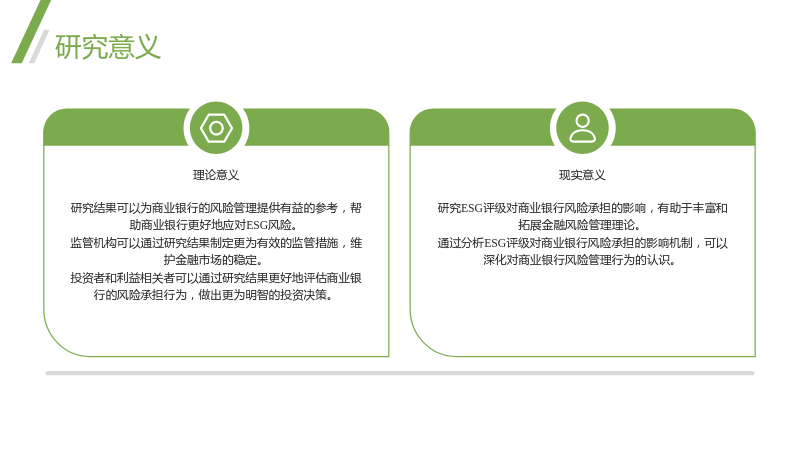 研究意义

理论意义

研究结果可以为商业银行的风险管理提供有益的参考，帮助商业银行更好地应对ESG风险。

监管机构可以通过研究结果制定更为有效的监管措施，维护金融市场的稳定。

投资者和利益相关者可以通过研究结果更好地评估商业银行的风险承担行为，做出更为明智的投资决策。

现实意义

研究ESG评级对商业银行风险承担的影响，有助于丰富和拓展金融风险管理理论。

通过分析ESG评级对商业银行风险承担的影响机制，可以深化对商业银行风险管理行为的认识。